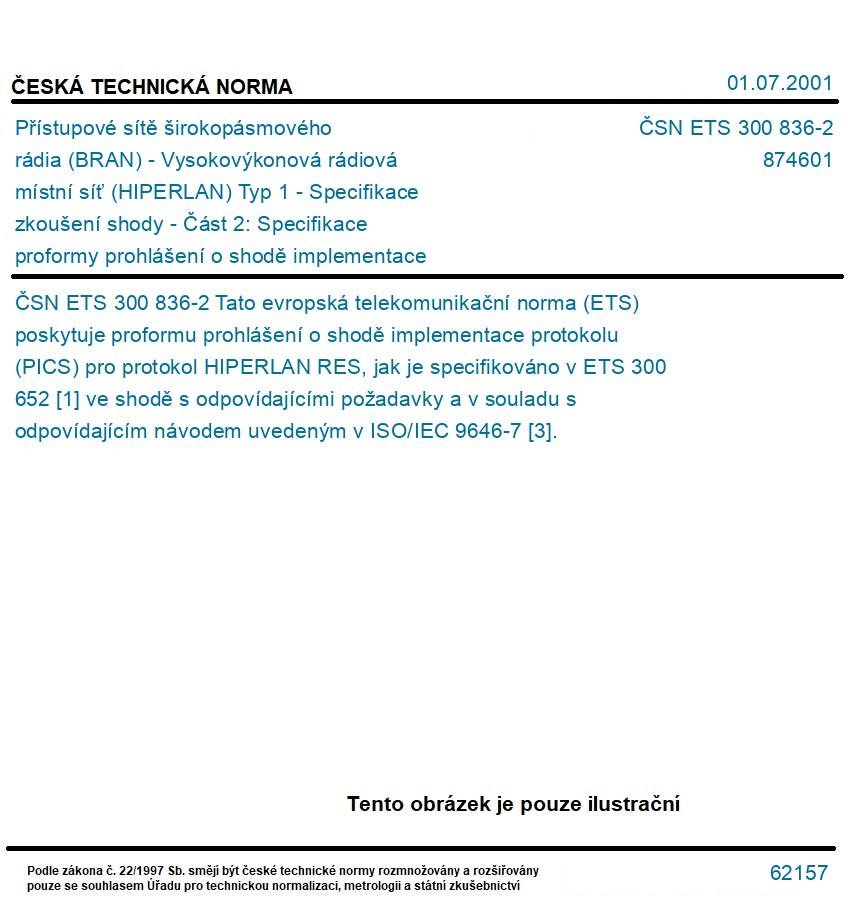 ČESKÁ TECHNICKÁ NORMA

01.07.2001

Přístupové sítě širokopásmového rádia (BRAN) - Vysokovýkonová rádiová místní síť (HIPERLAN) Typ 1 - Specifikace zkoušení shody - Část 2: Specifikace proformy prohlášení o shodě implementace

ČSN ETS 300 836-2
874601

ČSN ETS 300 836-2 Tato evropská telekomunikační norma (ETS) poskytuje proformu prohlášení o shodě implementace protokolu (PICS) pro protokol HIPERLAN RES, jak je specifikováno v ETS 300 652 [1] ve shodě s odpovídajícími požadavky a v souladu s odpovídajícím návodem uvedeným v ISO/IEC 9646-7 [3].

Tento obrázek je pouze ilustrační

Podle zákona č. 22/1997 Sb. smějí být české technické normy rozmnožovány a rozšiřovány pouze se souhlasem Úřadu pro technickou normalizaci, metrologii a státní zkušebnictví

62157